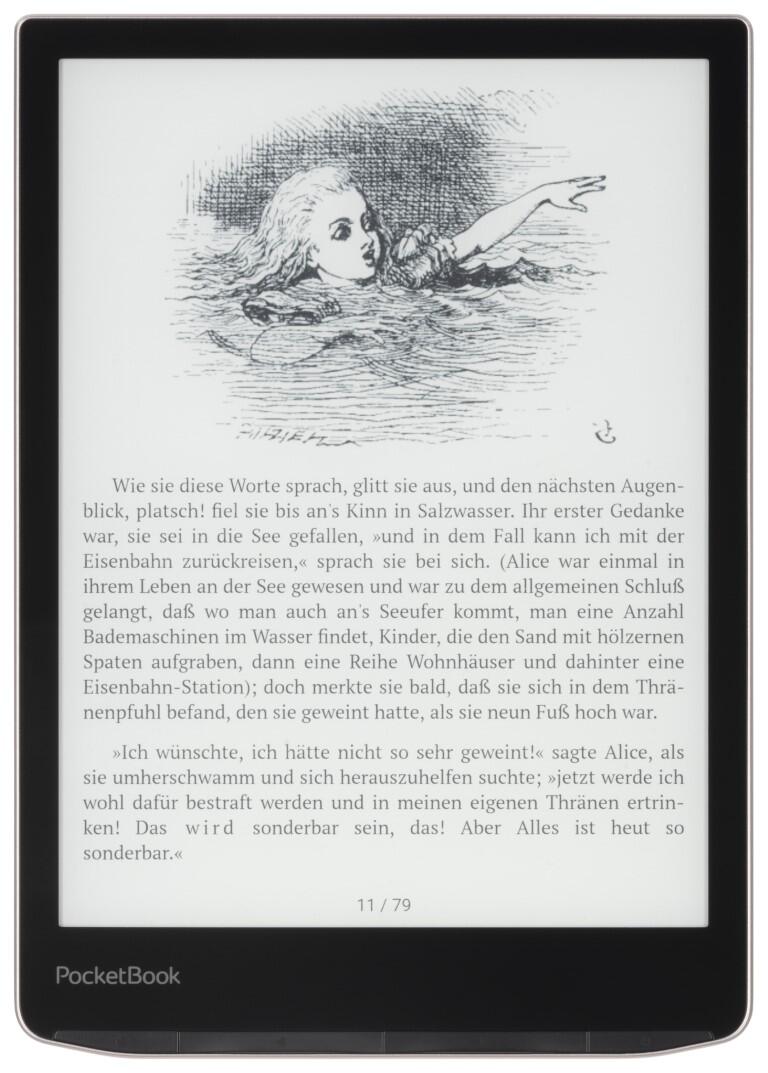 Wie sie diese Worte sprach, glitt sie aus, und den nächsten Augenblick, platsch! fiel sie bis an's Kinn in Salzwasser. Ihr erster Gedanke war, sie sei in die See gefallen, »und in dem Fall kann ich mit der Eisenbahn zurückreisen,« sprach sie bei sich. (Alice war einmal in ihrem Leben an der See gewesen und war zu dem allgemeinen Schluß gelangt, daß wo man auch an's Seeufer kommt, man eine Anzahl Bademaschinen im Wasser findet, Kinder, die den Sand mit hölzernen Spaten aufgraben, dann eine Reihe Wohnhäuser und dahinter eine Eisenbahn-Station); doch merkte sie bald, daß sie sich in dem Thränenpfuhl befand, den sie geweint hatte, als sie neun Fuß hoch war.

»Ich wünschte, ich hätte nicht so sehr geweint!« sagte Alice, als sie umherschwamm und sich herauszuhelfen suchte; »jetzt werde ich wohl dafür bestraft werden und in meinen eigenen Thränen ertrinken! Das wird sonderbar sein, das! Aber Alles ist heut so sonderbar.«

11 / 79

PocketBook